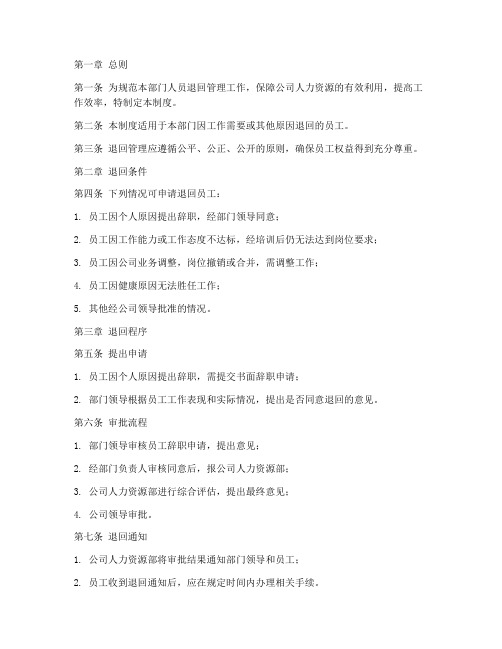 第一章 总则

第一条 为规范本部门人员退回管理工作，保障公司人力资源的有效利用，提高工作效率，特制定本制度。

第二条 本制度适用于本部门因工作需要或其他原因退回的员工。

第三条 退回管理应遵循公平、公正、公开的原则，确保员工权益得到充分尊重。

第二章 退回条件

第四条 下列情况可申请退回员工：

1. 员工因个人原因提出辞职，经部门领导同意；

2. 员工因工作能力或工作态度不达标，经培训后仍无法达到岗位要求；

3. 员工因公司业务调整，岗位撤销或合并，需调整工作；

4. 员工因健康原因无法胜任工作；

5. 其他经公司领导批准的情况。

第三章 退回程序

第五条 提出申请

1. 员工因个人原因提出辞职，需提交书面辞职申请；

2. 部门领导根据员工工作表现和实际情况，提出是否同意退回的意见。

第六条 审批流程

1. 部门领导审核员工辞职申请，提出意见；

2. 经部门负责人审核同意后，报公司人力资源部；

3. 公司人力资源部进行综合评估，提出最终意见；

4. 公司领导审批。

第七条 退回通知

1. 公司人力资源部将审批结果通知部门领导和员工；

2. 员工收到退回通知后，应在规定时间内办理相关手续。